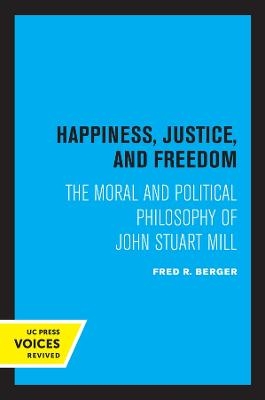 HAPPINESS, JUSTICE, AND FREEDOM

THE MORAL AND POLITICAL PHILOSOPHY OF JOHN STUART MILL

FRED R. BERGER

UC PRESS
VOICES
REVIVED